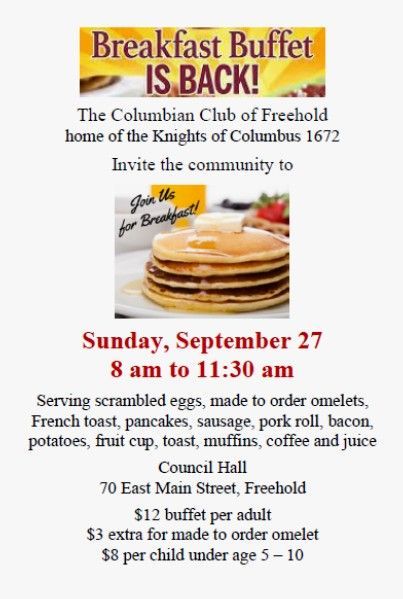 Breakfast Buffet
IS BACK!

The Columbian Club of Freehold
home of the Knights of Columbus 1672

Invite the community to

Join Us
for Breakfast!

Sunday, September 27
8 am to 11:30 am

Serving scrambled eggs, made to order omelets, French toast, pancakes, sausage, pork roll, bacon, potatoes, fruit cup, toast, muffins, coffee and juice

Council Hall
70 East Main Street, Freehold

$12 buffet per adult
$3 extra for made to order omelet
$8 per child under age 5 – 10